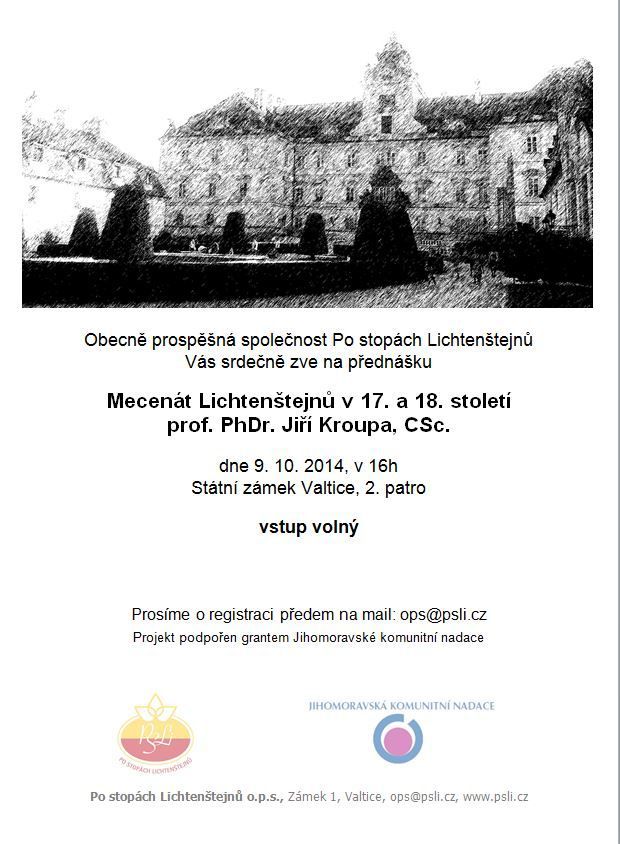 Obecně prospěšná společnost Po stopách Lichtenštejnů
Vás srdečně zve na přednášku

Mecenát Lichtenštejnů v 17. a 18. století
prof. PhDr. Jiří Kroupa, CSc.

dne 9. 10. 2014, v 16h
Státní zámek Valtice, 2. patro

vstup volný

Prosíme o registraci předem na mail: ops@psli.cz
Projekt podpořen grantem Jihomoravské komunitní nadace

PsLi
PO STOPÁCH LICHTENŠTEJNŮ

JIHOMORAVSKÁ KOMUNITNÍ NADACE

Po stopách Lichtenštejnů o.p.s., Zámek 1, Valtice, ops@psli.cz, www.psli.cz